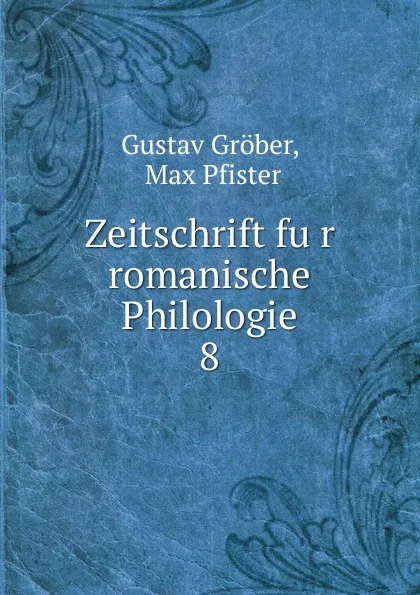 Gustav Gröber, Max Pfister

Zeitschrift fu r romanische Philologie
8